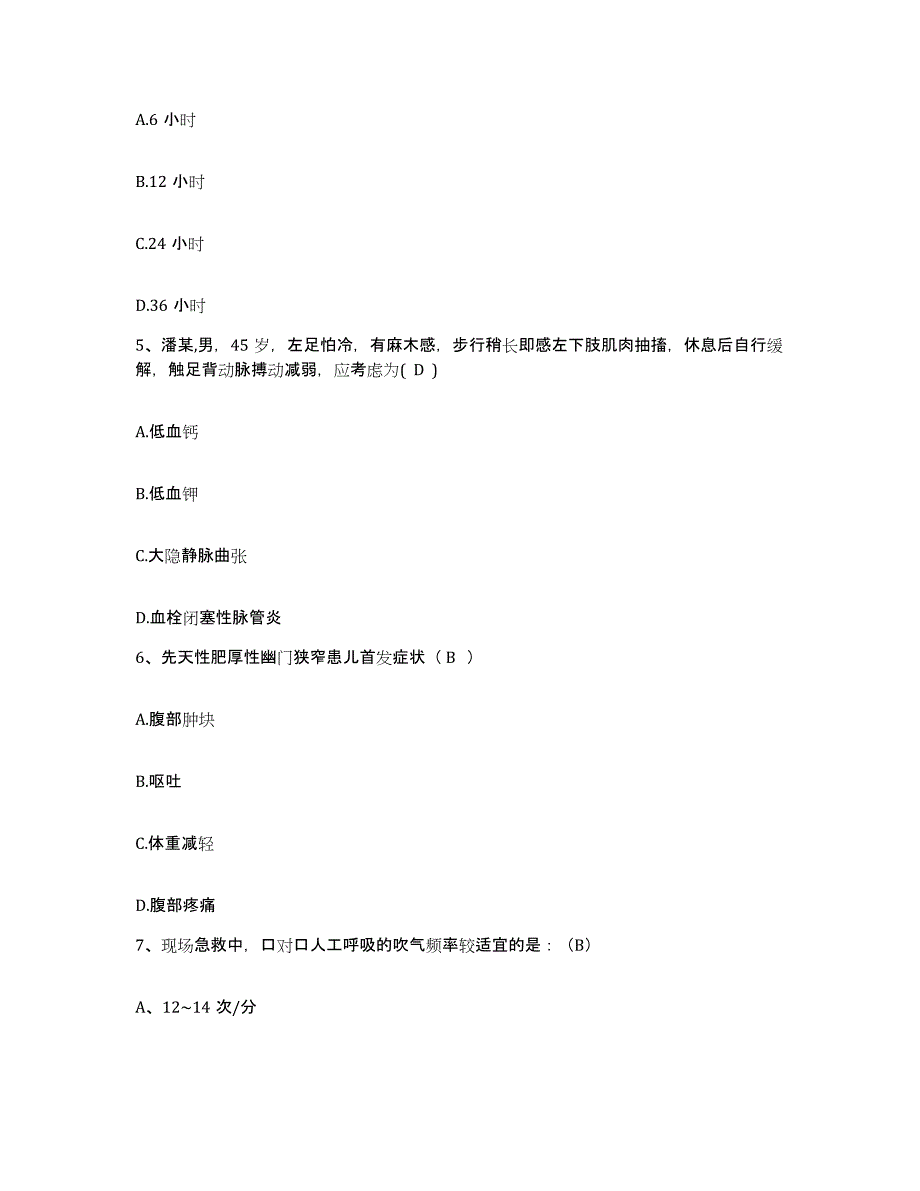 A.6 小时

B.12 小时

C.24 小时

D.36 小时

5、潘某,男，45 岁，左足怕冷，有麻木感，步行稍长即感左下肢肌肉抽搐，休息后自行缓解，触足背动脉搏动减弱，应考虑为( D )

A.低血钙

B.低血钾

C.大隐静脉曲张

D.血栓闭塞性脉管炎

6、先天性肥厚性幽门狭窄患儿首发症状（ B ）

A.腹部肿块

B.呕吐

C.体重减轻

D.腹部疼痛

7、现场急救中，口对口人工呼吸的吹气频率较适宜的是：（B）

A、12~14 次/分